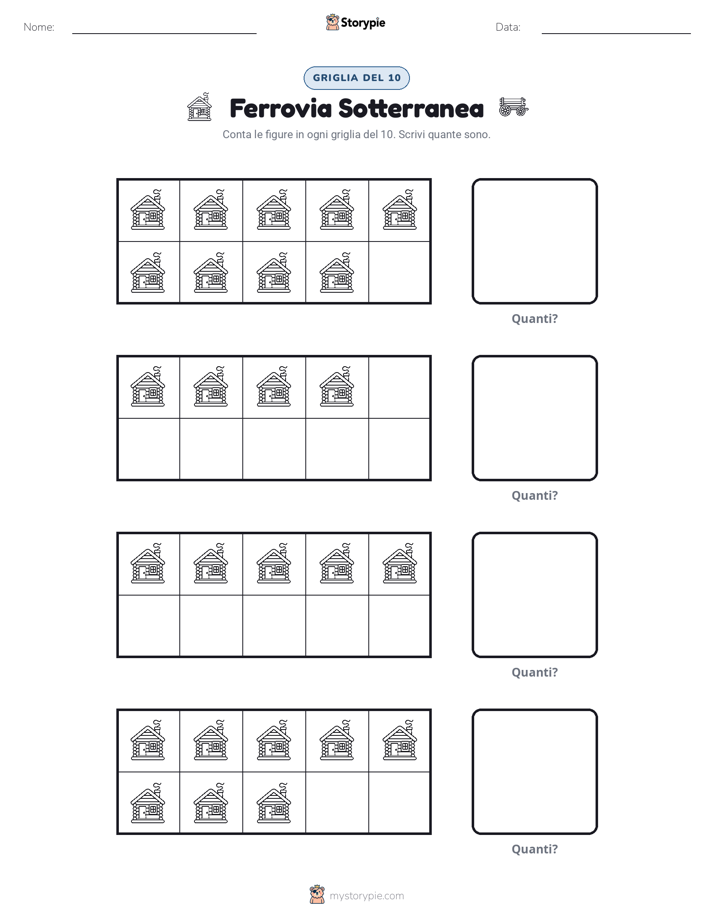 Nome:

Storypie

Data:

GRIGLIA DEL 10

Ferrovia Sotterranea

Conta le figure in ogni griglia del 10. Scrivi quante sono.

Quanti?

Quanti?

Quanti?

Quanti?

mystorypie.com